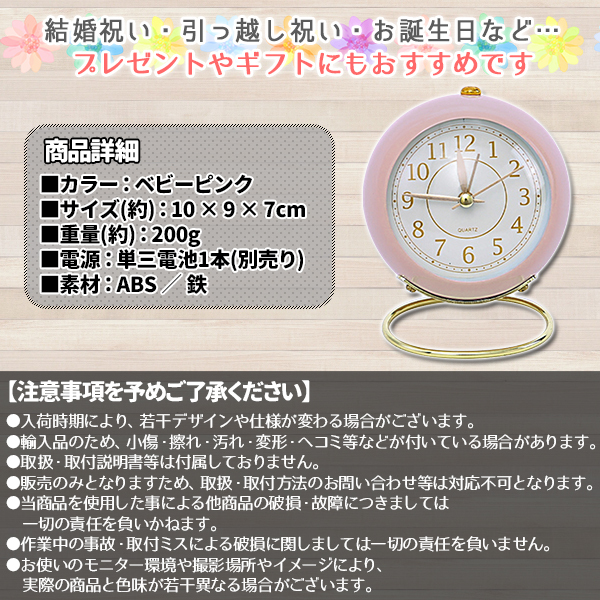 結婚祝い・引っ越し祝い・お誕生日など…
プレゼントやギフトにもおすすめです

商品詳細
■カラー：ベビーピンク
■サイズ(約)：10 × 9 × 7cm
■重量(約)：200g
■電源：単三電池1本(別売り)
■素材：ABS ／ 鉄

12
1
2
3
4
5
6
7
8
9
10
11
QUARTZ

【注意事項を予めご了承ください】
●入荷時期により、若干デザインや仕様が変わる場合がございます。
●輸入品のため、小傷・擦れ・汚れ・変形・ヘコミ等などが付いている場合があります。
●取扱・取付説明書等は付属しておりません。
●販売のみとなりますため、取扱・取付方法のお問い合わせ等は対応不可となります。
●当商品を使用した事による他商品の破損・故障につきましては一切の責任を負いかねます。
●作業中の事故・取付ミスによる破損に関しましては一切の責任を負いません。
●お使いのモニター環境や撮影場所やイメージにより、実際の商品と色味が若干異なる場合がございます。